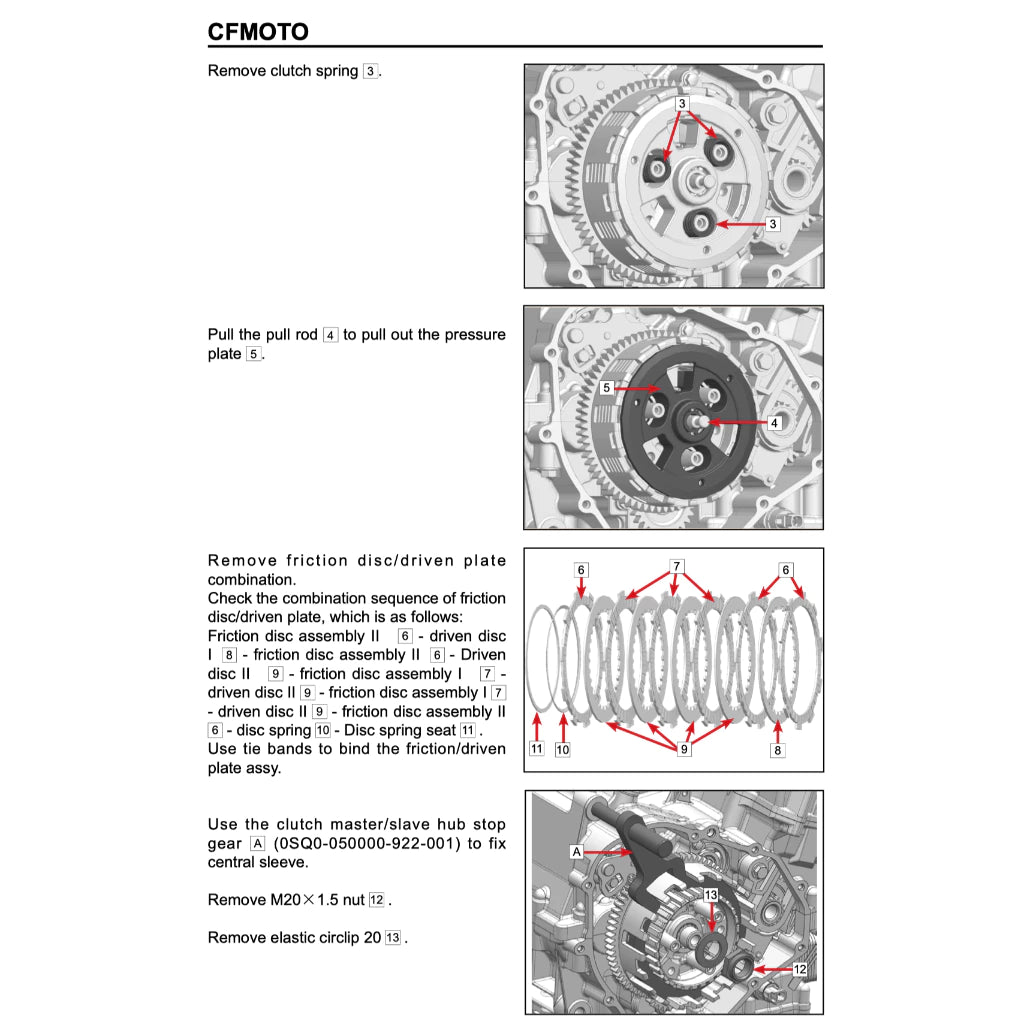 CFMOTO

Remove clutch spring 3.

3

3

Pull the pull rod 4 to pull out the pressure plate 5.

5

4

Remove friction disc/driven plate combination.
Check the combination sequence of friction disc/driven plate, which is as follows: Friction disc assembly II 6 - driven disc I 8 - friction disc assembly II 6 - Driven disc II 9 - friction disc assembly I 7 - driven disc II 9 - friction disc assembly I 7 - driven disc II 9 - friction disc assembly II 6 - disc spring 10 - Disc spring seat 11.
Use tie bands to bind the friction/driven plate assy.

6

7

6

11

10

9

8

Use the clutch master/slave hub stop gear A (0SQ0-050000-922-001) to fix central sleeve.

Remove M20×1.5 nut 12.

Remove elastic circlip 20 13.

A

13

12